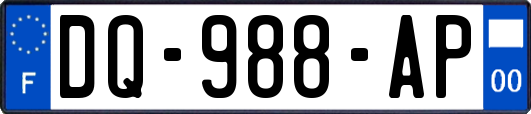 F

DQ-988-AP

00